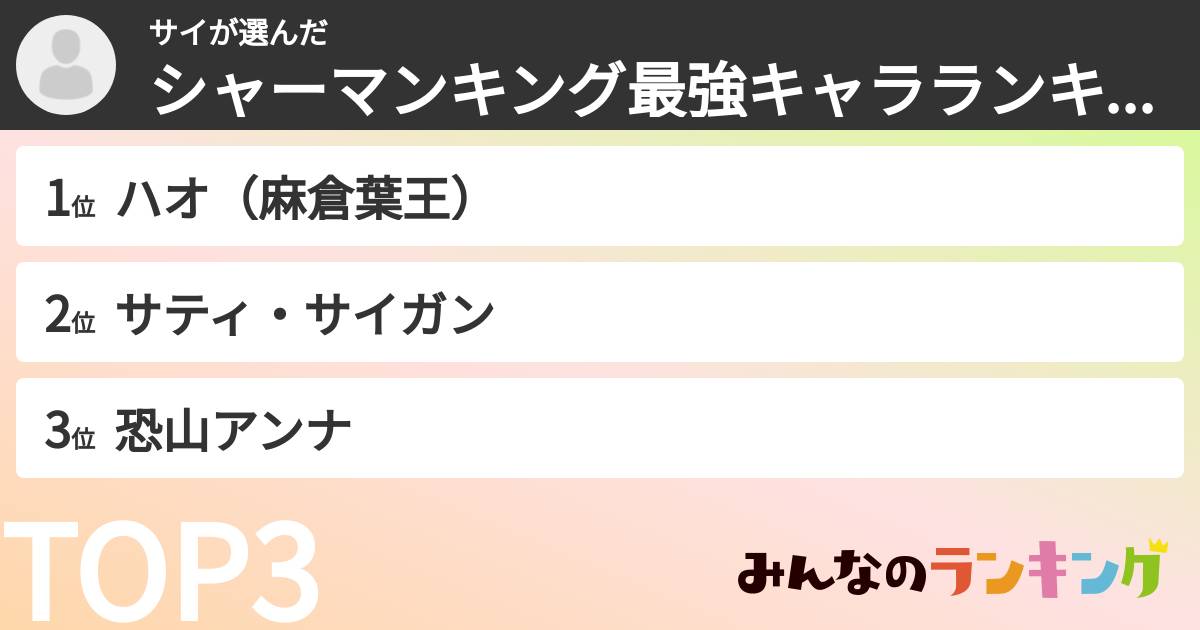 サイが選んだ
シャーマンキング最強キャラランキ...

1位 ハオ（麻倉葉王）

2位 サティ・サイガン

3位 恐山アンナ

TOP3

みんなのランキング